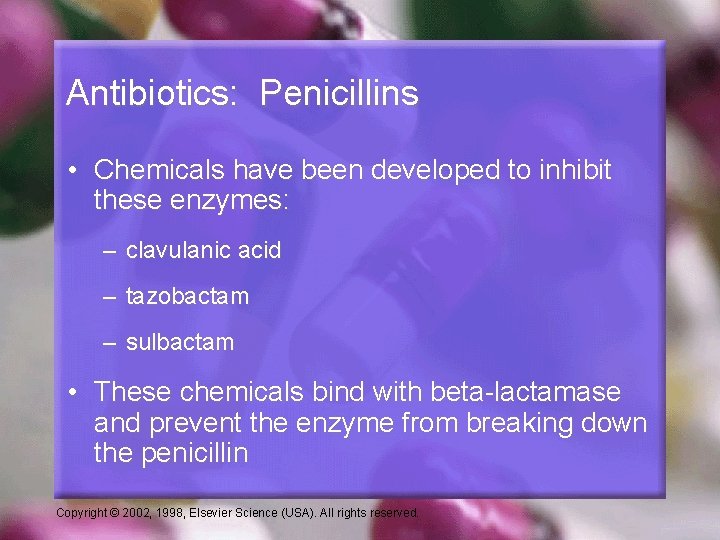 Antibiotics: Penicillins

• Chemicals have been developed to inhibit these enzymes:

– clavulanic acid

– tazobactam

– sulbactam

• These chemicals bind with beta-lactamase and prevent the enzyme from breaking down the penicillin

Copyright © 2002, 1998, Elsevier Science (USA). All rights reserved.